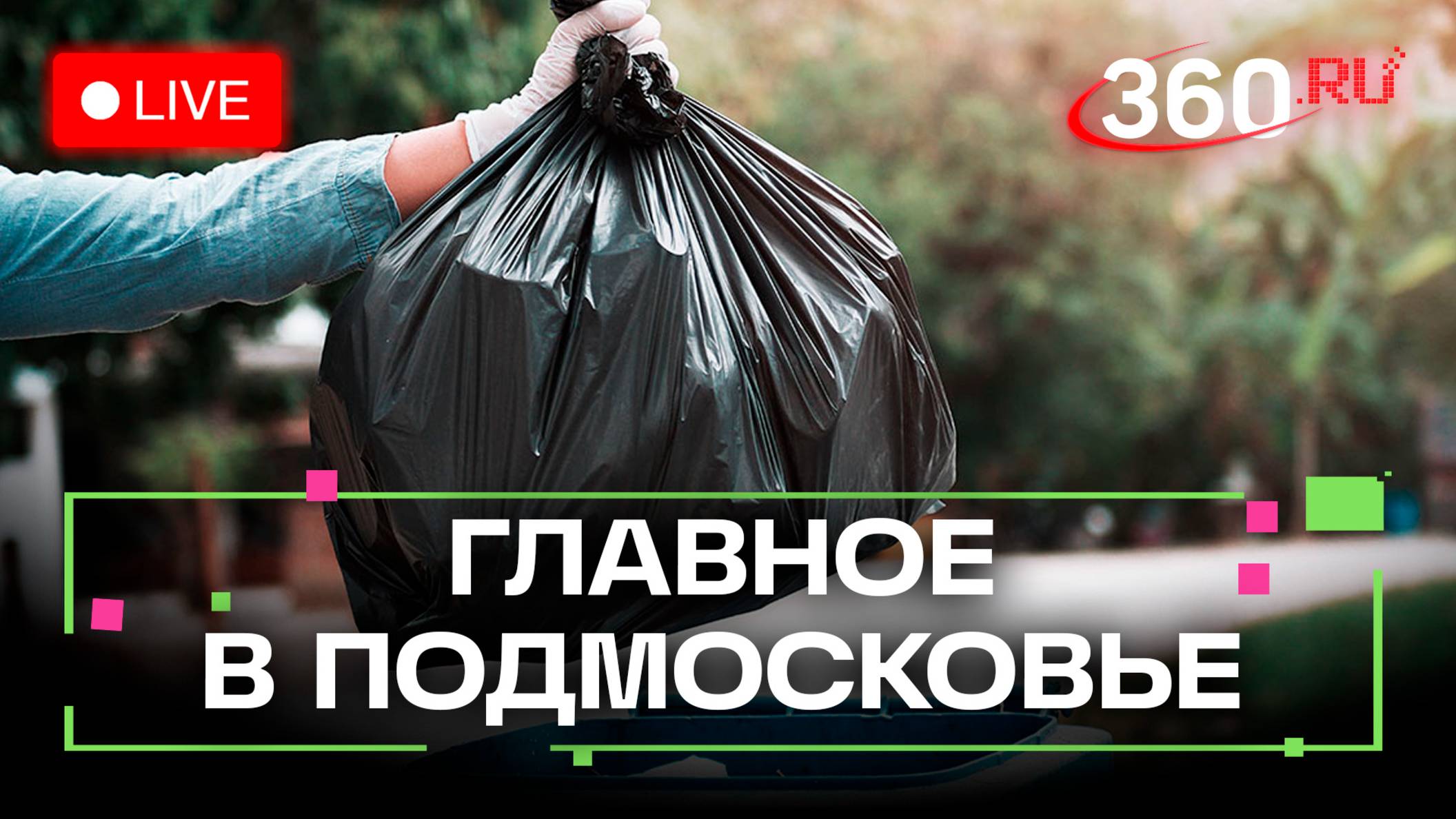 LIVE

360.RU

ГЛАВНОЕ
В ПОДМОСКОВЬЕ